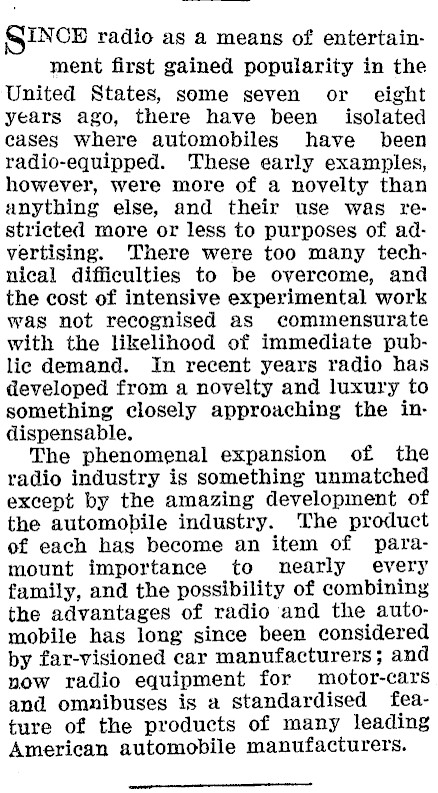 SINCE radio as a means of entertainment first gained popularity in the United States, some seven or eight years ago, there have been isolated cases where automobiles have been radio-equipped. These early examples, however, were more of a novelty than anything else, and their use was restricted more or less to purposes of advertising. There were too many technical difficulties to be overcome, and the cost of intensive experimental work was not recognised as commensurate with the likelihood of immediate public demand. In recent years radio has developed from a novelty and luxury to something closely approaching the indispensable.

The phenomenal expansion of the radio industry is something unmatched except by the amazing development of the automobile industry. The product of each has become an item of paramount importance to nearly every family, and the possibility of combining the advantages of radio and the automobile has long since been considered by far-visioned car manufacturers; and now radio equipment for motor-cars and omnibuses is a standardised feature of the products of many leading American automobile manufacturers.